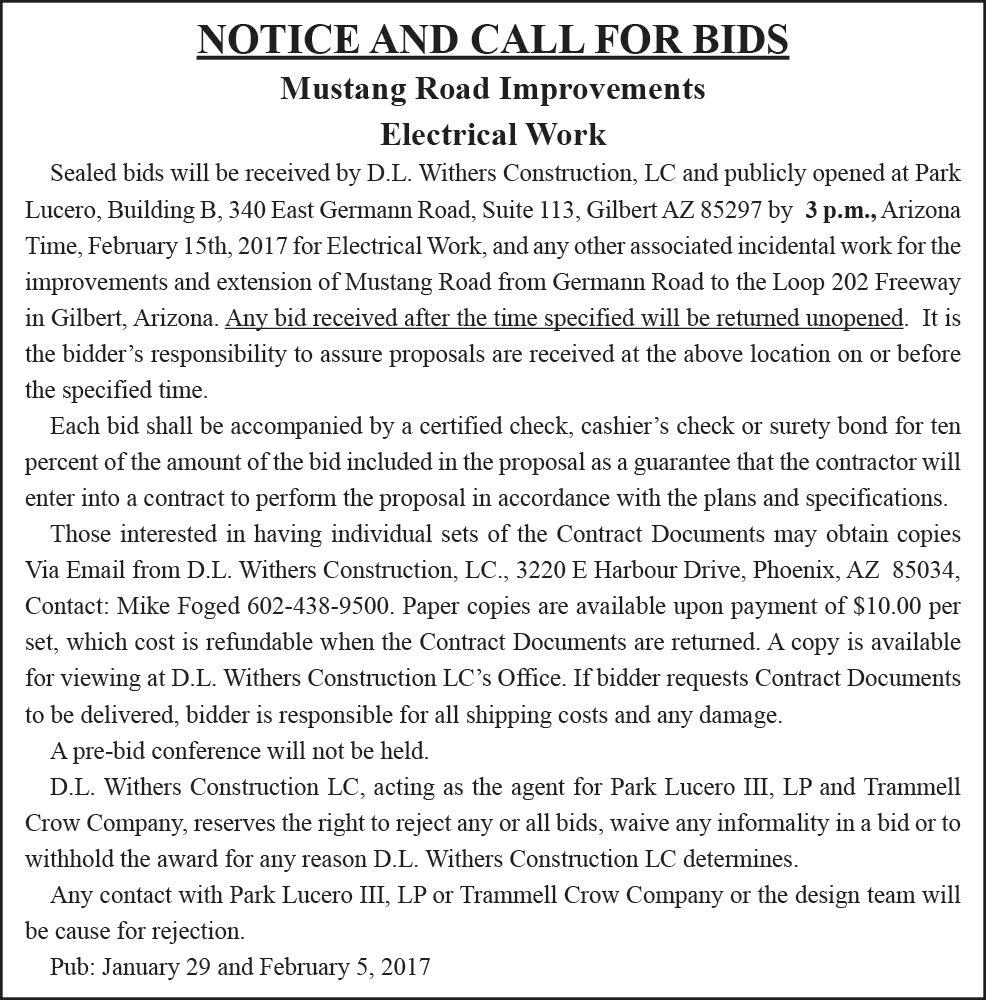 NOTICE AND CALL FOR BIDS
Mustang Road Improvements
Electrical Work

Sealed bids will be received by D.L. Withers Construction, LC and publicly opened at Park Lucero, Building B, 340 East Germann Road, Suite 113, Gilbert AZ 85297 by 3 p.m., Arizona Time, February 15th, 2017 for Electrical Work, and any other associated incidental work for the improvements and extension of Mustang Road from Germann Road to the Loop 202 Freeway in Gilbert, Arizona. Any bid received after the time specified will be returned unopened. It is the bidder's responsibility to assure proposals are received at the above location on or before the specified time.

Each bid shall be accompanied by a certified check, cashier's check or surety bond for ten percent of the amount of the bid included in the proposal as a guarantee that the contractor will enter into a contract to perform the proposal in accordance with the plans and specifications.

Those interested in having individual sets of the Contract Documents may obtain copies Via Email from D.L. Withers Construction, LC., 3220 E Harbour Drive, Phoenix, AZ 85034, Contact: Mike Foged 602-438-9500. Paper copies are available upon payment of $10.00 per set, which cost is refundable when the Contract Documents are returned. A copy is available for viewing at D.L. Withers Construction LC's Office. If bidder requests Contract Documents to be delivered, bidder is responsible for all shipping costs and any damage.

A pre-bid conference will not be held.

D.L. Withers Construction LC, acting as the agent for Park Lucero III, LP and Trammell Crow Company, reserves the right to reject any or all bids, waive any informality in a bid or to withhold the award for any reason D.L. Withers Construction LC determines.

Any contact with Park Lucero III, LP or Trammell Crow Company or the design team will be cause for rejection.

Pub: January 29 and February 5, 2017